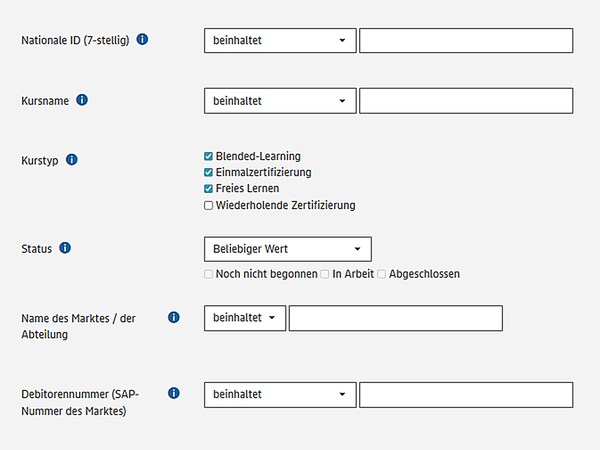 Nationale ID (7-stellig)

beinhaltet

Kursname

beinhaltet

Kurstyp

Blended-Learning
Einmalzertifizierung
Freies Lernen
Wiederholende Zertifizierung

Status

Beliebiger Wert

Noch nicht begonnen In Arbeit Abgeschlossen

Name des Marktes / der Abteilung

beinhaltet

Debitorennummer (SAP-Nummer des Marktes)

beinhaltet